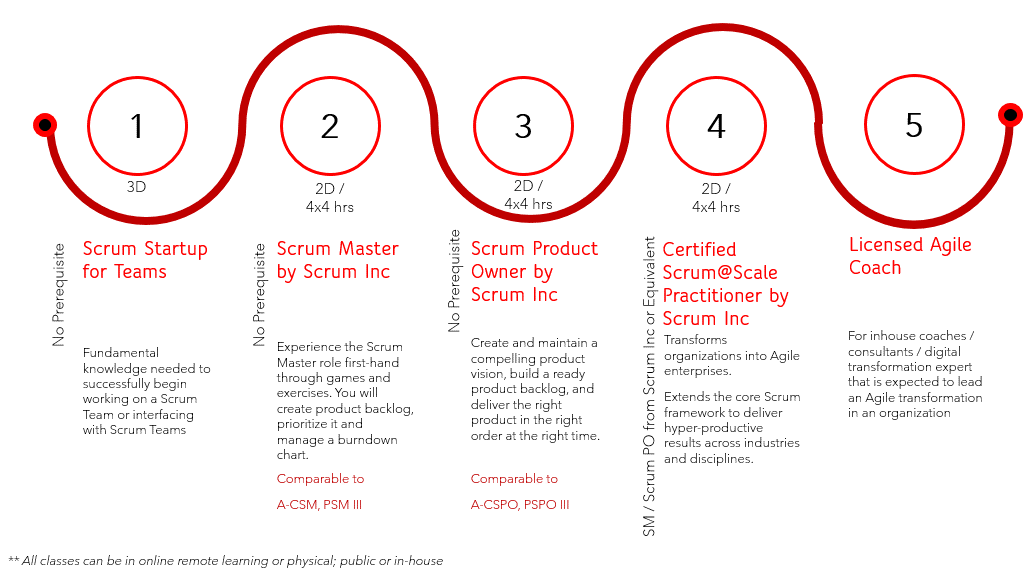 1

3D

No Prerequisite

Scrum Startup for Teams

Fundamental knowledge needed to successfully begin working on a Scrum Team or interfacing with Scrum Teams

2

2D / 4x4 hrs

No Prerequisite

Scrum Master by Scrum Inc

Experience the Scrum Master role first-hand through games and exercises. You will create product backlog, prioritize it and manage a burndown chart.

Comparable to

A-CSM, PSM III

3

2D / 4x4 hrs

No Prerequisite

Scrum Product Owner by Scrum Inc

Create and maintain a compelling product vision, build a ready product backlog, and deliver the right product in the right order at the right time.

Comparable to

A-CSPO, PSPO III

4

2D / 4x4 hrs

SM / Scrum PO from Scrum Inc or Equivalent

Certified Scrum@Scale Practitioner by Scrum Inc

Transforms organizations into Agile enterprises.

Extends the core Scrum framework to deliver hyper-productive results across industries and disciplines.

5

Licensed Agile Coach

For inhouse coaches / consultants / digital transformation expert that is expected to lead an Agile transformation in an organization

** All classes can be in online remote learning or physical; public or in-house